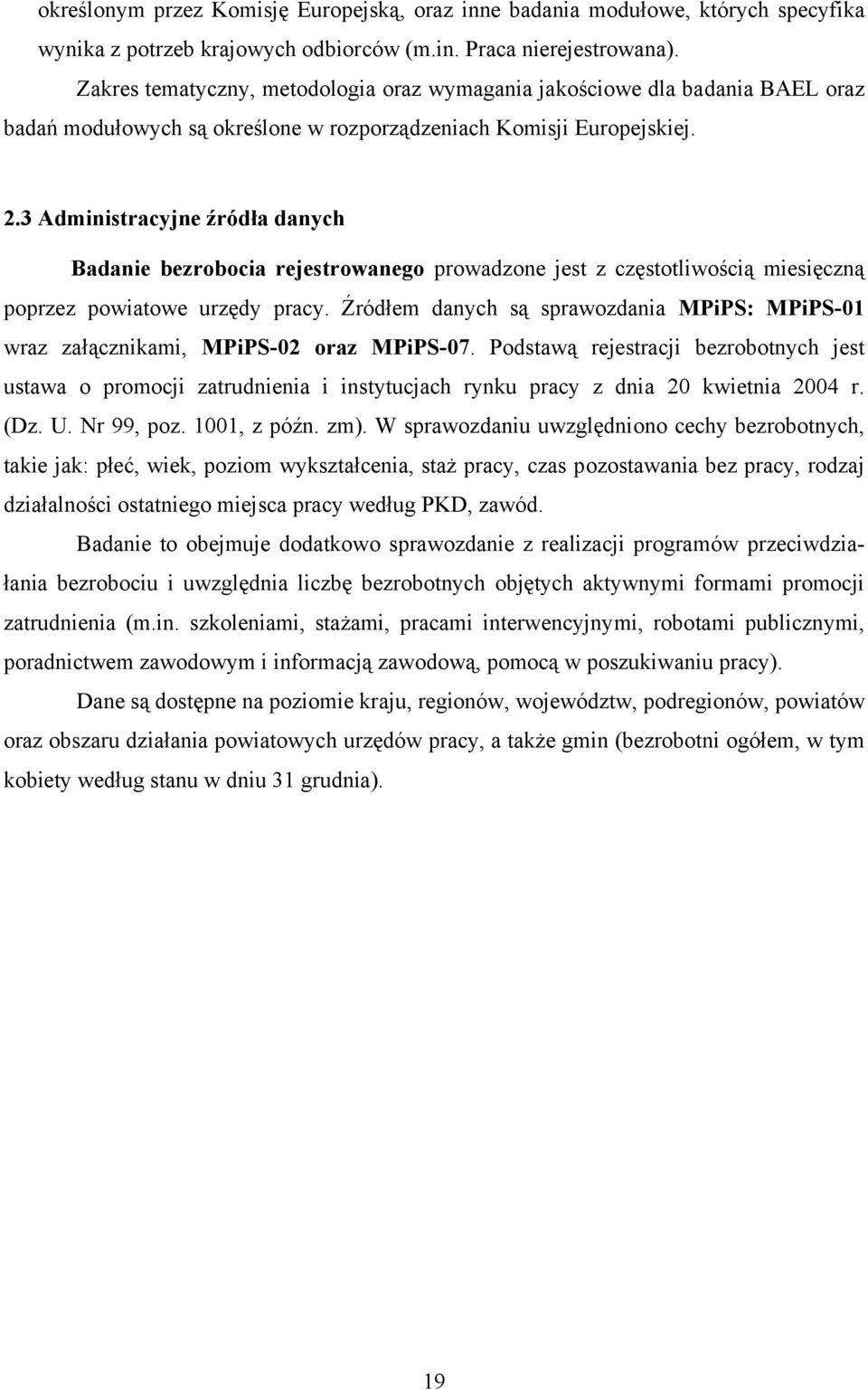 określonym przez Komisję Europejską, oraz inne badania modułowe, których specyfika wynika z potrzeb krajowych odbiorców (m.in. Praca nierejestrowana).

Zakres tematyczny, metodologia oraz wymagania jakościowe dla badania BAEL oraz badań modułowych są określone w rozporządzeniach Komisji Europejskiej.

2.3 Administracyjne źródła danych

Badanie bezrobocia rejestrowanego prowadzone jest z częstotliwością miesięczną poprzez powiatowe urzędy pracy. Źródłem danych są sprawozdania MPiPS: MPiPS-01 wraz załącznikami, MPiPS-02 oraz MPiPS-07. Podstawą rejestracji bezrobotnych jest ustawa o promocji zatrudnienia i instytucjach rynku pracy z dnia 20 kwietnia 2004 r. (Dz. U. Nr 99, poz. 1001, z późn. zm). W sprawozdaniu uwzględniono cechy bezrobotnych, takie jak: płeć, wiek, poziom wykształcenia, staż pracy, czas pozostawania bez pracy, rodzaj działalności ostatniego miejsca pracy według PKD, zawód.

Badanie to obejmuje dodatkowo sprawozdanie z realizacji programów przeciwdziałania bezrobociu i uwzględnia liczbę bezrobotnych objętych aktywnymi formami promocji zatrudnienia (m.in. szkoleniami, stażami, pracami interwencyjnymi, robotami publicznymi, poradnictwem zawodowym i informacją zawodową, pomocą w poszukiwaniu pracy).

Dane są dostępne na poziomie kraju, regionów, województw, podregionów, powiatów oraz obszaru działania powiatowych urzędów pracy, a także gmin (bezrobotni ogółem, w tym kobiety według stanu w dniu 31 grudnia).

19